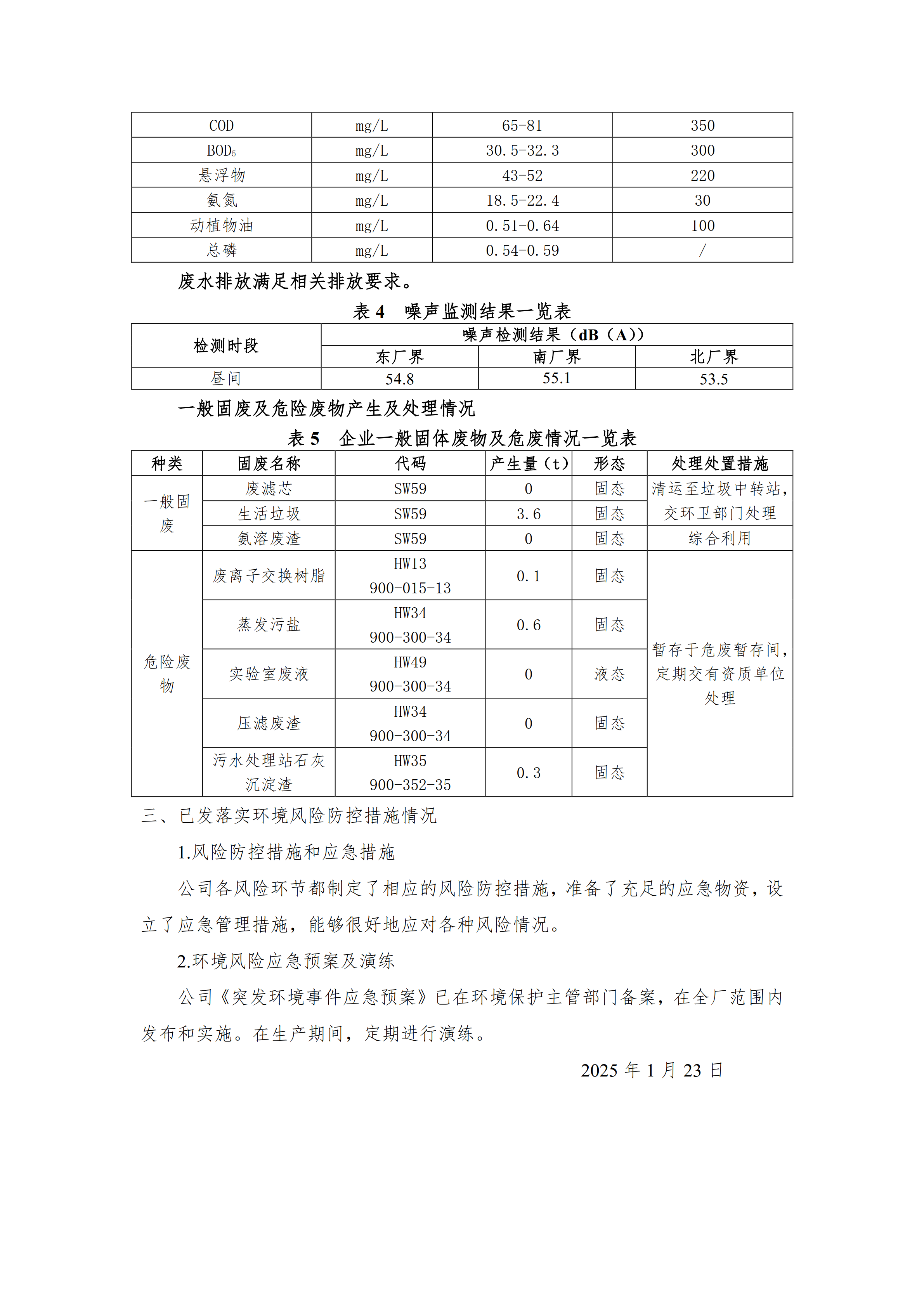 | COD | mg/L | 65-81 | 350 |
|---|---|---|---|
| $BOD_5$ | mg/L | 30.5-32.3 | 300 |
| 悬浮物 | mg/L | 43-52 | 220 |
| 氨氮 | mg/L | 18.5-22.4 | 30 |
| 动植物油 | mg/L | 0.51-0.64 | 100 |
| 总磷 | mg/L | 0.54-0.59 | / |

废水排放满足相关排放要求。

表 4 噪声监测结果一览表

| 检测时段 | 噪声检测结果（dB（A）） | | |
|---|---|---|---|
| | 东厂界 | 南厂界 | 北厂界 |
| 昼间 | 54.8 | 55.1 | 53.5 |

一般固废及危险废物产生及处理情况

表 5 企业一般固体废物及危废情况一览表

| 种类 | 固废名称 | 代码 | 产生量（t） | 形态 | 处理处置措施 |
|---|---|---|---|---|---|
| 一般固废 | 废滤芯 | SW59 | 0 | 固态 | 清运至垃圾中转站，交环卫部门处理 |
| | 生活垃圾 | SW59 | 3.6 | 固态 | |
| | 氨溶废渣 | SW59 | 0 | 固态 | 综合利用 |
| 危险废物 | 废离子交换树脂 | HW13 900-015-13 | 0.1 | 固态 | 暂存于危废暂存间，定期交有资质单位处理 |
| | 蒸发污盐 | HW34 900-300-34 | 0.6 | 固态 | |
| | 实验室废液 | HW49 900-300-34 | 0 | 液态 | |
| | 压滤废渣 | HW34 900-300-34 | 0 | 固态 | |
| | 污水处理站石灰沉淀渣 | HW35 900-352-35 | 0.3 | 固态 | |

三、已发落实环境风险防控措施情况

1.风险防控措施和应急措施

公司各风险环节都制定了相应的风险防控措施，准备了充足的应急物资，设立了应急管理措施，能够很好地应对各种风险情况。

2.环境风险应急预案及演练

公司《突发环境事件应急预案》已在环境保护主管部门备案，在全厂范围内发布和实施。在生产期间，定期进行演练。

2025 年 1 月 23 日